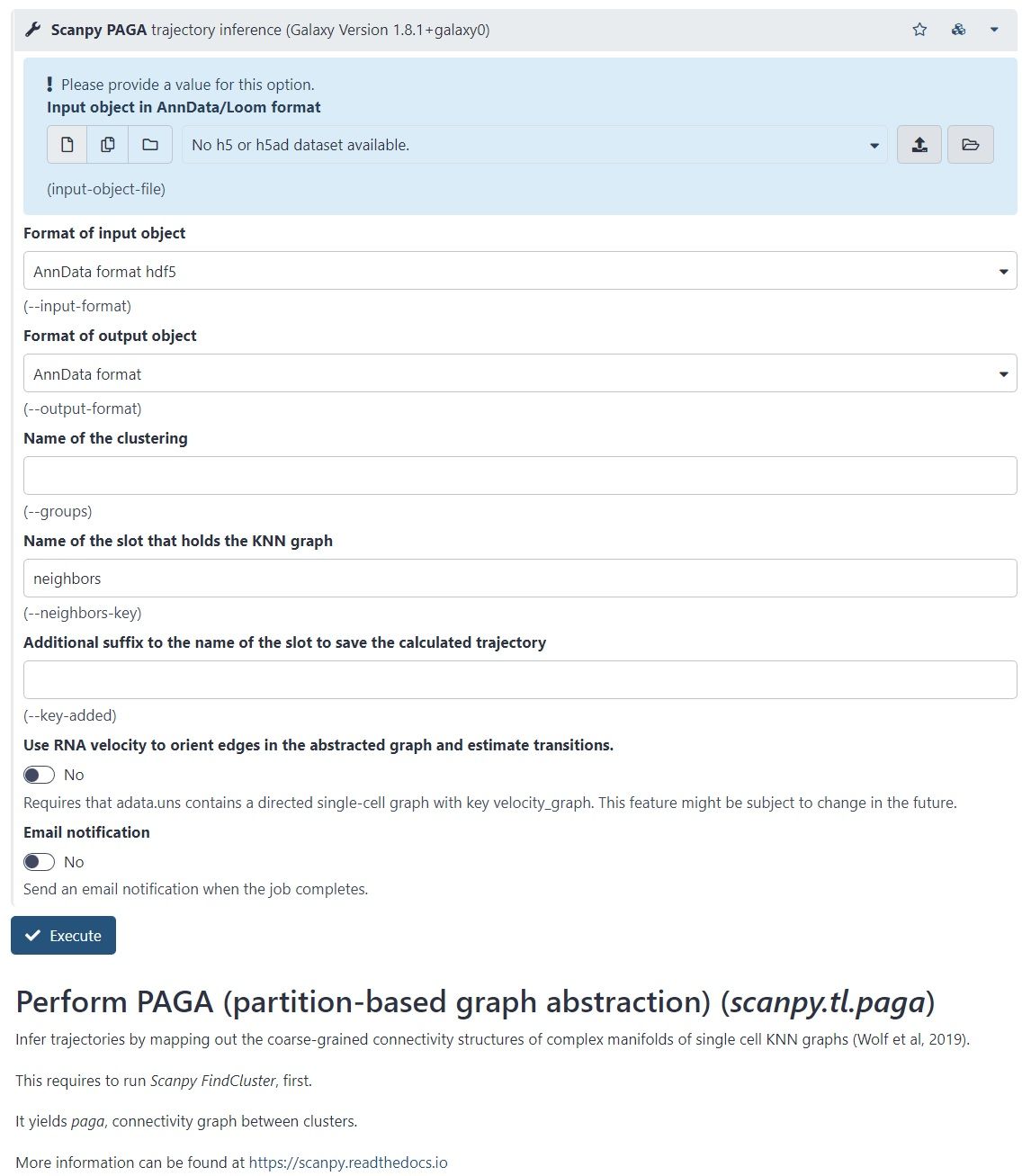 Scanpy PAGA trajectory inference (Galaxy Version 1.8.1+galaxy0)

! Please provide a value for this option.
Input object in AnnData/Loom format

No h5 or h5ad dataset available.

(input-object-file)

Format of input object

AnnData format hdf5

(--input-format)

Format of output object

AnnData format

(--output-format)

Name of the clustering

(--groups)

Name of the slot that holds the KNN graph

neighbors

(--neighbors-key)

Additional suffix to the name of the slot to save the calculated trajectory

(--key-added)

Use RNA velocity to orient edges in the abstracted graph and estimate transitions.

No

Requires that adata.uns contains a directed single-cell graph with key velocity_graph. This feature might be subject to change in the future.

Email notification

No

Send an email notification when the job completes.

Execute

Perform PAGA (partition-based graph abstraction) (scanpy.tl.paga)

Infer trajectories by mapping out the coarse-grained connectivity structures of complex manifolds of single cell KNN graphs (Wolf et al, 2019).

This requires to run Scanpy FindCluster, first.

It yields paga, connectivity graph between clusters.

More information can be found at https://scanpy.readthedocs.io